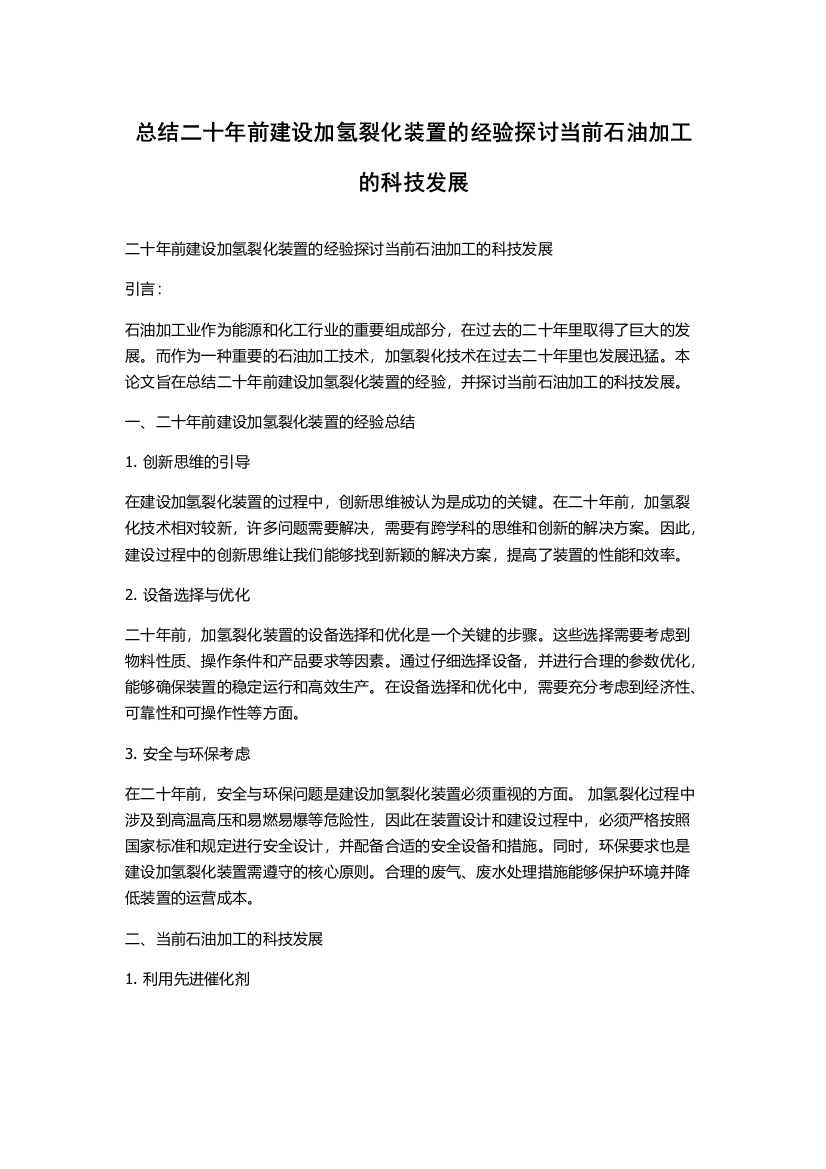 总结二十年前建设加氢裂化装置的经验探讨当前石油加工的科技发展

二十年前建设加氢裂化装置的经验探讨当前石油加工的科技发展

引言：

石油加工业作为能源和化工行业的重要组成部分，在过去的二十年里取得了巨大的发展。而作为一种重要的石油加工技术，加氢裂化技术在过去二十年里也发展迅猛。本论文旨在总结二十年前建设加氢裂化装置的经验，并探讨当前石油加工的科技发展。

一、二十年前建设加氢裂化装置的经验总结

1. 创新思维的引导

在建设加氢裂化装置的过程中，创新思维被认为是成功的关键。在二十年前，加氢裂化技术相对较新，许多问题需要解决，需要有跨学科的思维和创新的解决方案。因此，建设过程中的创新思维让我们能够找到新颖的解决方案，提高了装置的性能和效率。

2. 设备选择与优化

二十年前，加氢裂化装置的设备选择和优化是一个关键的步骤。这些选择需要考虑到物料性质、操作条件和产品要求等因素。通过仔细选择设备，并进行合理的参数优化，能够确保装置的稳定运行和高效生产。在设备选择和优化中，需要充分考虑到经济性、可靠性和可操作性等方面。

3. 安全与环保考虑

在二十年前，安全与环保问题是建设加氢裂化装置必须重视的方面。 加氢裂化过程中涉及到高温高压和易燃易爆等危险性，因此在装置设计和建设过程中，必须严格按照国家标准和规定进行安全设计，并配备合适的安全设备和措施。同时，环保要求也是建设加氢裂化装置需遵守的核心原则。合理的废气、废水处理措施能够保护环境并降低装置的运营成本。

二、当前石油加工的科技发展

1. 利用先进催化剂